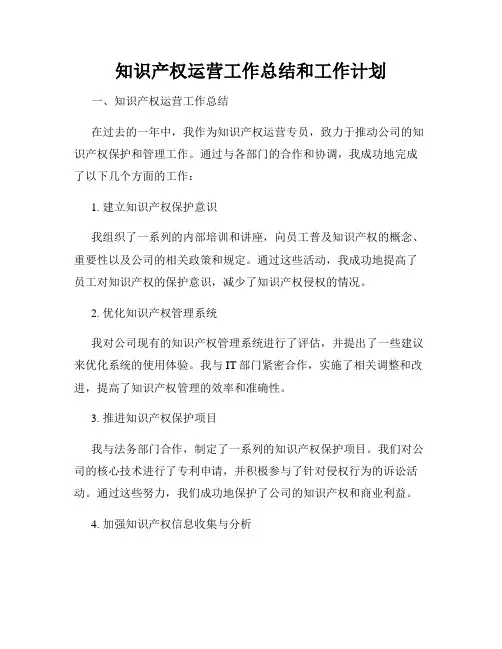 知识产权运营工作总结和工作计划

一、知识产权运营工作总结

在过去的一年中，我作为知识产权运营专员，致力于推动公司的知识产权保护和管理工作。通过与各部门的合作和协调，我成功地完成了以下几个方面的工作：

1. 建立知识产权保护意识

我组织了一系列的内部培训和讲座，向员工普及知识产权的概念、重要性以及公司的相关政策和规定。通过这些活动，我成功地提高了员工对知识产权的保护意识，减少了知识产权侵权的情况。

2. 优化知识产权管理系统

我对公司现有的知识产权管理系统进行了评估，并提出了一些建议来优化系统的使用体验。我与 IT 部门紧密合作，实施了相关调整和改进，提高了知识产权管理的效率和准确性。

3. 推进知识产权保护项目

我与法务部门合作，制定了一系列的知识产权保护项目。我们对公司的核心技术进行了专利申请，并积极参与了针对侵权行为的诉讼活动。通过这些努力，我们成功地保护了公司的知识产权和商业利益。

4. 加强知识产权信息收集与分析